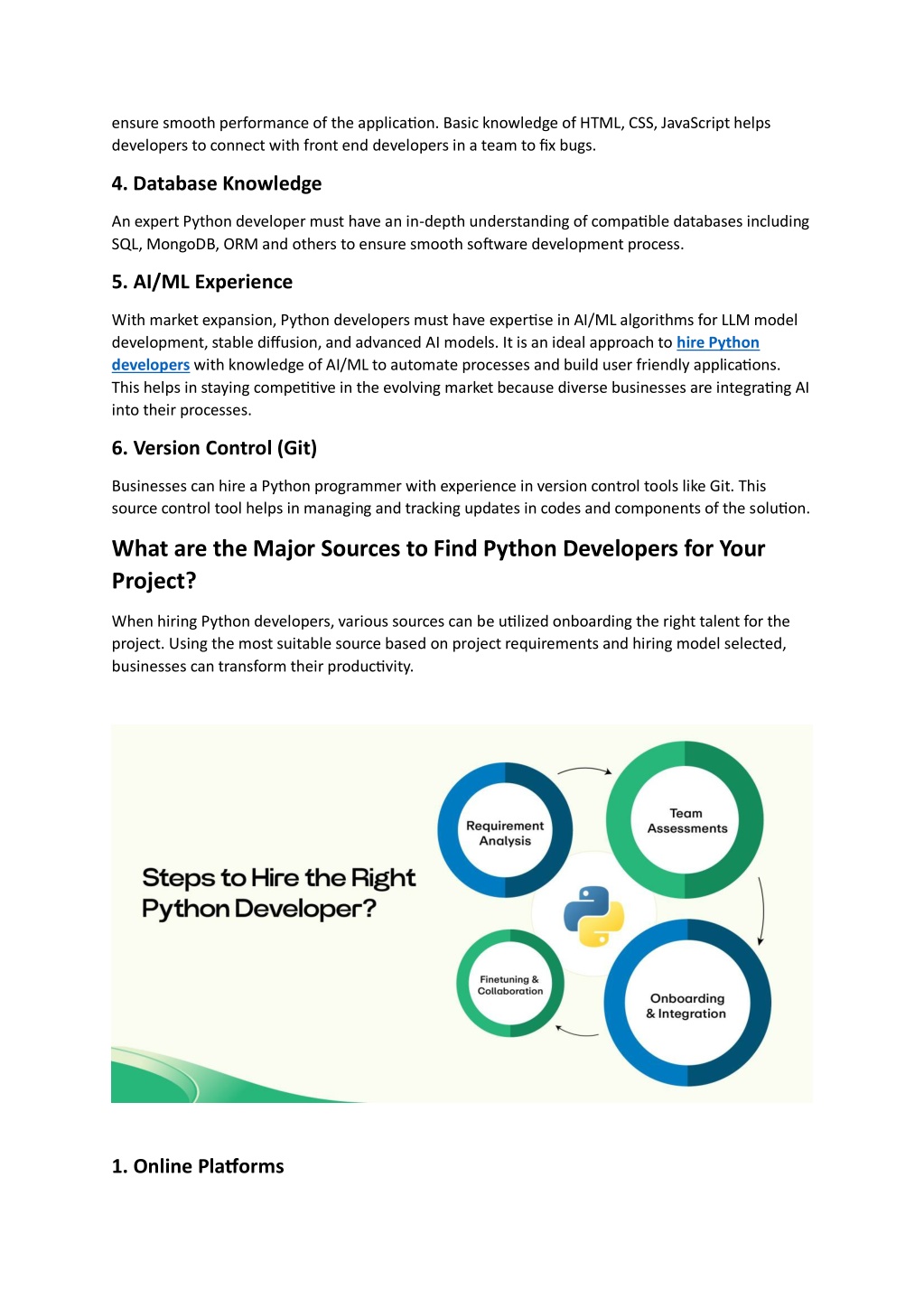 ensure smooth performance of the application. Basic knowledge of HTML, CSS, JavaScript helps developers to connect with front end developers in a team to fix bugs.

4. Database Knowledge

An expert Python developer must have an in-depth understanding of compatible databases including SQL, MongoDB, ORM and others to ensure smooth software development process.

5. AI/ML Experience

With market expansion, Python developers must have expertise in AI/ML algorithms for LLM model development, stable diffusion, and advanced AI models. It is an ideal approach to hire Python developers with knowledge of AI/ML to automate processes and build user friendly applications. This helps in staying competitive in the evolving market because diverse businesses are integrating AI into their processes.

6. Version Control (Git)

Businesses can hire a Python programmer with experience in version control tools like Git. This source control tool helps in managing and tracking updates in codes and components of the solution.

What are the Major Sources to Find Python Developers for Your Project?

When hiring Python developers, various sources can be utilized onboarding the right talent for the project. Using the most suitable source based on project requirements and hiring model selected, businesses can transform their productivity.

Steps to Hire the Right Python Developer?

Requirement Analysis

Team Assessments

Onboarding & Integration

Finetuning & Collaboration

1. Online Platforms